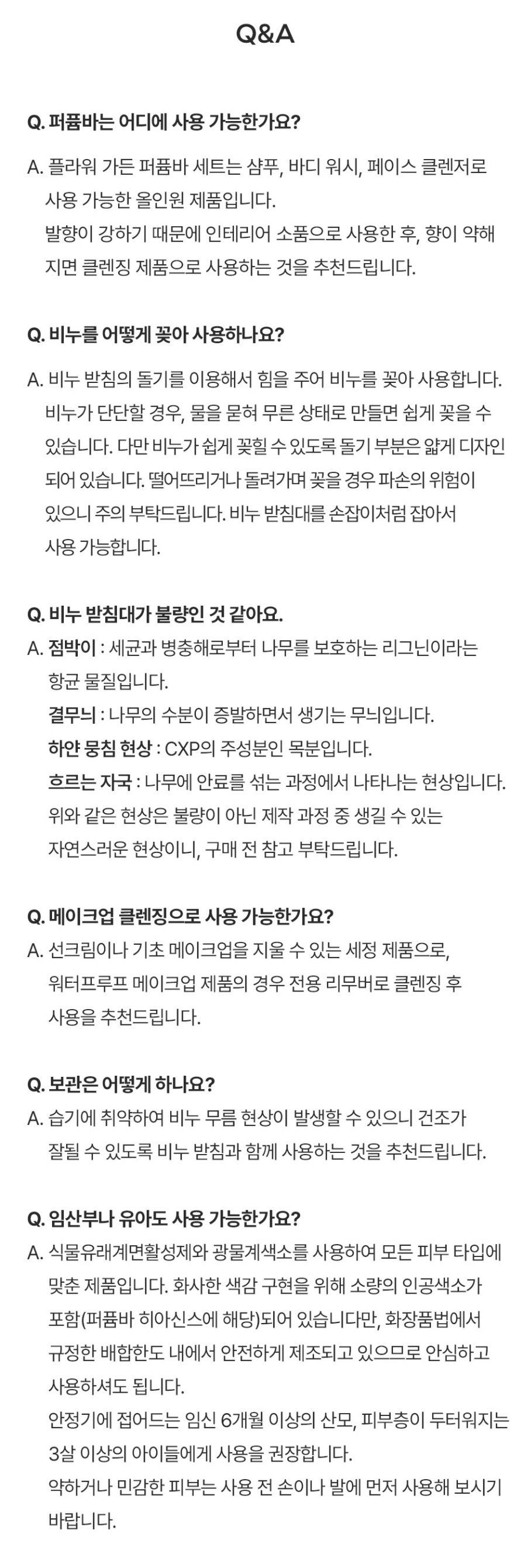 Q&A

Q. 퍼퓸바는 어디에 사용 가능한가요?

A. 플라워 가든 퍼퓸바 세트는 샴푸, 바디 워시, 페이스 클렌저로 사용 가능한 올인원 제품입니다.
발향이 강하기 때문에 인테리어 소품으로 사용한 후, 향이 약해지면 클렌징 제품으로 사용하는 것을 추천드립니다.

Q. 비누를 어떻게 꽂아 사용하나요?

A. 비누 받침의 돌기를 이용해서 힘을 주어 비누를 꽂아 사용합니다. 비누가 단단할 경우, 물을 묻혀 무른 상태로 만들면 쉽게 꽂을 수 있습니다. 다만 비누가 쉽게 꽂힐 수 있도록 돌기 부분은 얇게 디자인 되어 있습니다. 떨어뜨리거나 돌려가며 꽂을 경우 파손의 위험이 있으니 주의 부탁드립니다. 비누 받침대를 손잡이처럼 잡아서 사용 가능합니다.

Q. 비누 받침대가 불량인 것 같아요.

A. 점박이 : 세균과 병충해로부터 나무를 보호하는 리그닌이라는 항균 물질입니다.
결무늬 : 나무의 수분이 증발하면서 생기는 무늬입니다.
하얀 뭉침 현상 : CXP의 주성분인 목분입니다.
흐르는 자국 : 나무에 안료를 섞는 과정에서 나타나는 현상입니다.
위와 같은 현상은 불량이 아닌 제작 과정 중 생길 수 있는 자연스러운 현상이니, 구매 전 참고 부탁드립니다.

Q. 메이크업 클렌징으로 사용 가능한가요?

A. 선크림이나 기초 메이크업을 지울 수 있는 세정 제품으로, 워터프루프 메이크업 제품의 경우 전용 리무버로 클렌징 후 사용을 추천드립니다.

Q. 보관은 어떻게 하나요?

A. 습기에 취약하여 비누 무름 현상이 발생할 수 있으니 건조가 잘될 수 있도록 비누 받침과 함께 사용하는 것을 추천드립니다.

Q. 임산부나 유아도 사용 가능한가요?

A. 식물유래계면활성제와 광물계색소를 사용하여 모든 피부 타입에 맞춘 제품입니다. 화사한 색감 구현을 위해 소량의 인공색소가 포함(퍼퓸바 히아신스에 해당)되어 있습니다만, 화장품법에서 규정한 배합한도 내에서 안전하게 제조되고 있으므로 안심하고 사용하셔도 됩니다.
안정기에 접어드는 임신 6개월 이상의 산모, 피부층이 두터워지는 3살 이상의 아이들에게 사용을 권장합니다.
약하거나 민감한 피부는 사용 전 손이나 발에 먼저 사용해 보시기 바랍니다.